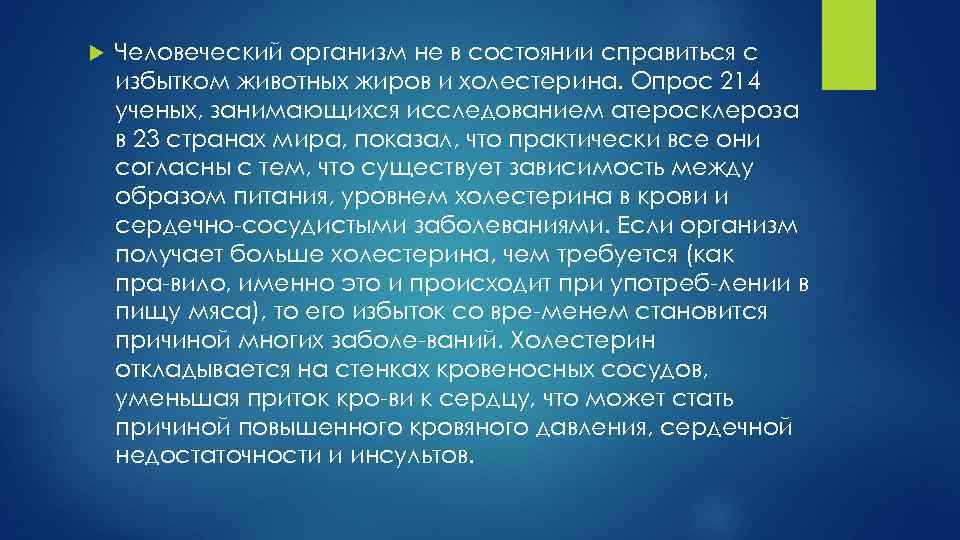 Человеческий организм не в состоянии справиться с избытком животных жиров и холестерина. Опрос 214 ученых, занимающихся исследованием атеросклероза в 23 странах мира, показал, что практически все они согласны с тем, что существует зависимость между образом питания, уровнем холестерина в крови и сердечно-сосудистыми заболеваниями. Если организм получает больше холестерина, чем требуется (как пра-вило, именно это и происходит при употреб-лении в пищу мяса), то его избыток со вре-менем становится причиной многих заболе-ваний. Холестерин откладывается на стенках кровеносных сосудов, уменьшая приток кро-ви к сердцу, что может стать причиной повышенного кровяного давления, сердечной недостаточности и инсультов.